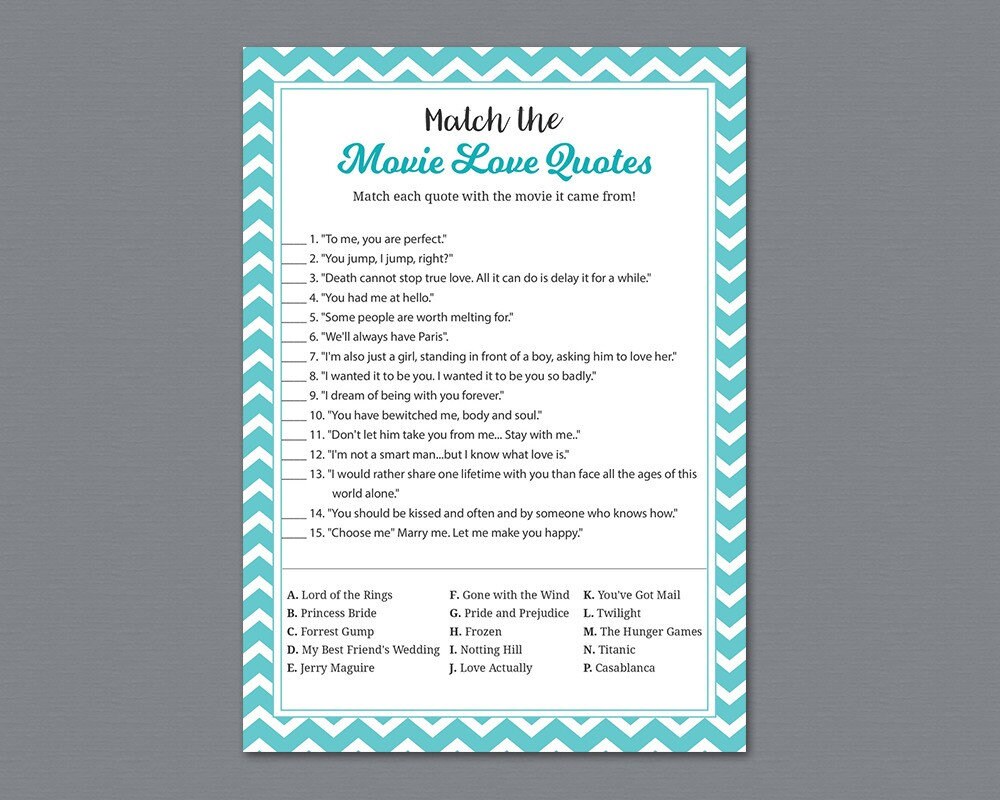 Match the
Movie Love Quotes

Match each quote with the movie it came from!

____ 1. "To me, you are perfect."
____ 2. "You jump, I jump, right?"
____ 3. "Death cannot stop true love. All it can do is delay it for a while."
____ 4. "You had me at hello."
____ 5. "Some people are worth melting for."
____ 6. "We'll always have Paris".
____ 7. "I'm also just a girl, standing in front of a boy, asking him to love her."
____ 8. "I wanted it to be you. I wanted it to be you so badly."
____ 9. "I dream of being with you forever."
____ 10. "You have bewitched me, body and soul."
____ 11. "Don't let him take you from me... Stay with me.."
____ 12. "I'm not a smart man...but I know what love is."
____ 13. "I would rather share one lifetime with you than face all the ages of this world alone."
____ 14. "You should be kissed and often and by someone who knows how."
____ 15. "Choose me" Marry me. Let me make you happy."

A. Lord of the Rings
B. Princess Bride
C. Forrest Gump
D. My Best Friend's Wedding
E. Jerry Maguire

F. Gone with the Wind
G. Pride and Prejudice
H. Frozen
I. Notting Hill
J. Love Actually

K. You've Got Mail
L. Twilight
M. The Hunger Games
N. Titanic
P. Casablanca